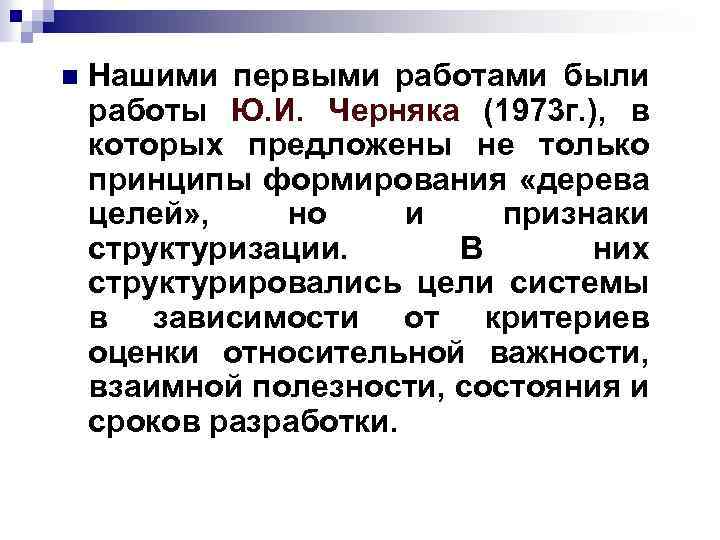 Нашими первыми работами были работы Ю.И. Черняка (1973г.), в которых предложены не только принципы формирования «дерева целей», но и признаки структуризации. В них структурировались цели системы в зависимости от критериев оценки относительной важности, взаимной полезности, состояния и сроков разработки.